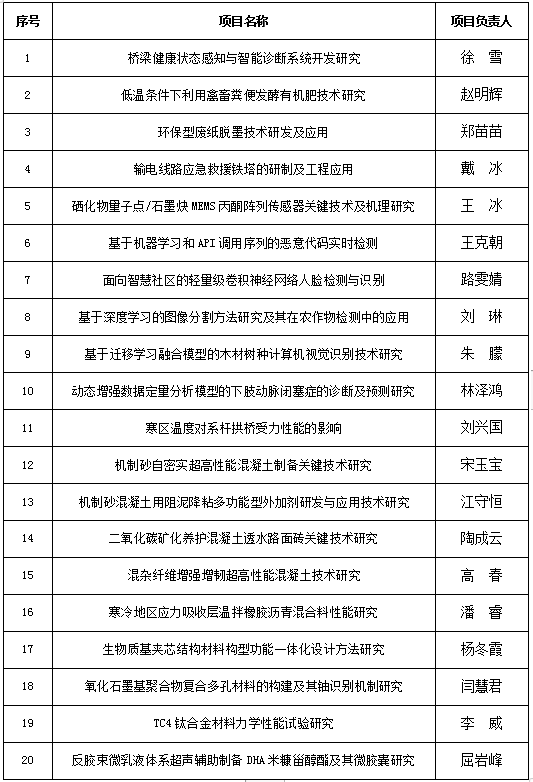 | 序号 | 项目名称 | 项目负责人 |
|---|---|---|
| 1 | 桥梁健康状态感知与智能诊断系统开发研究 | 徐 雪 |
| 2 | 低温条件下利用畜禽粪便发酵有机肥技术研究 | 赵明辉 |
| 3 | 环保型废纸脱墨技术研发及应用 | 郑苗苗 |
| 4 | 输电线路应急救援铁塔的研制及工程应用 | 戴 冰 |
| 5 | 硒化物量子点/石墨炔 MEMS 丙酮阵列传感器关键技术及机理研究 | 王 冰 |
| 6 | 基于机器学习和 API 调用序列的恶意代码实时检测 | 王克朝 |
| 7 | 面向智慧社区的轻量级卷积神经网络人脸检测与识别 | 路雯婧 |
| 8 | 基于深度学习的图像分割方法研究及其在农作物检测中的应用 | 刘 琳 |
| 9 | 基于迁移学习融合模型的木材树种计算机视觉识别技术研究 | 朱 朦 |
| 10 | 动态增强数据定量分析模型的下肢动脉闭塞症的诊断及预测研究 | 林泽鸿 |
| 11 | 寒区温度对系杆拱桥受力性能的影响 | 刘兴国 |
| 12 | 机制砂自密实超高性能混凝土制备关键技术研究 | 宋玉宝 |
| 13 | 机制砂混凝土用阻泥降粘多功能型外加剂研发与应用技术研究 | 江守恒 |
| 14 | 二氧化碳矿化养护混凝土透水路面砖关键技术研究 | 陶成云 |
| 15 | 混杂纤维增强增韧超高性能混凝土技术研究 | 高 春 |
| 16 | 寒冷地区应力吸收层温拌橡胶沥青混合料性能研究 | 潘 睿 |
| 17 | 生物质基夹芯结构材料构型功能一体化设计方法研究 | 杨冬霞 |
| 18 | 氧化石墨基聚合物复合多孔材料的构建及其铀识别机制研究 | 闫慧君 |
| 19 | TC4 钛合金材料力学性能试验研究 | 李 威 |
| 20 | 反胶束微乳液体系超声辅助制备 DHA 米糠甾醇酯及其微胶囊研究 | 屈岩峰 |